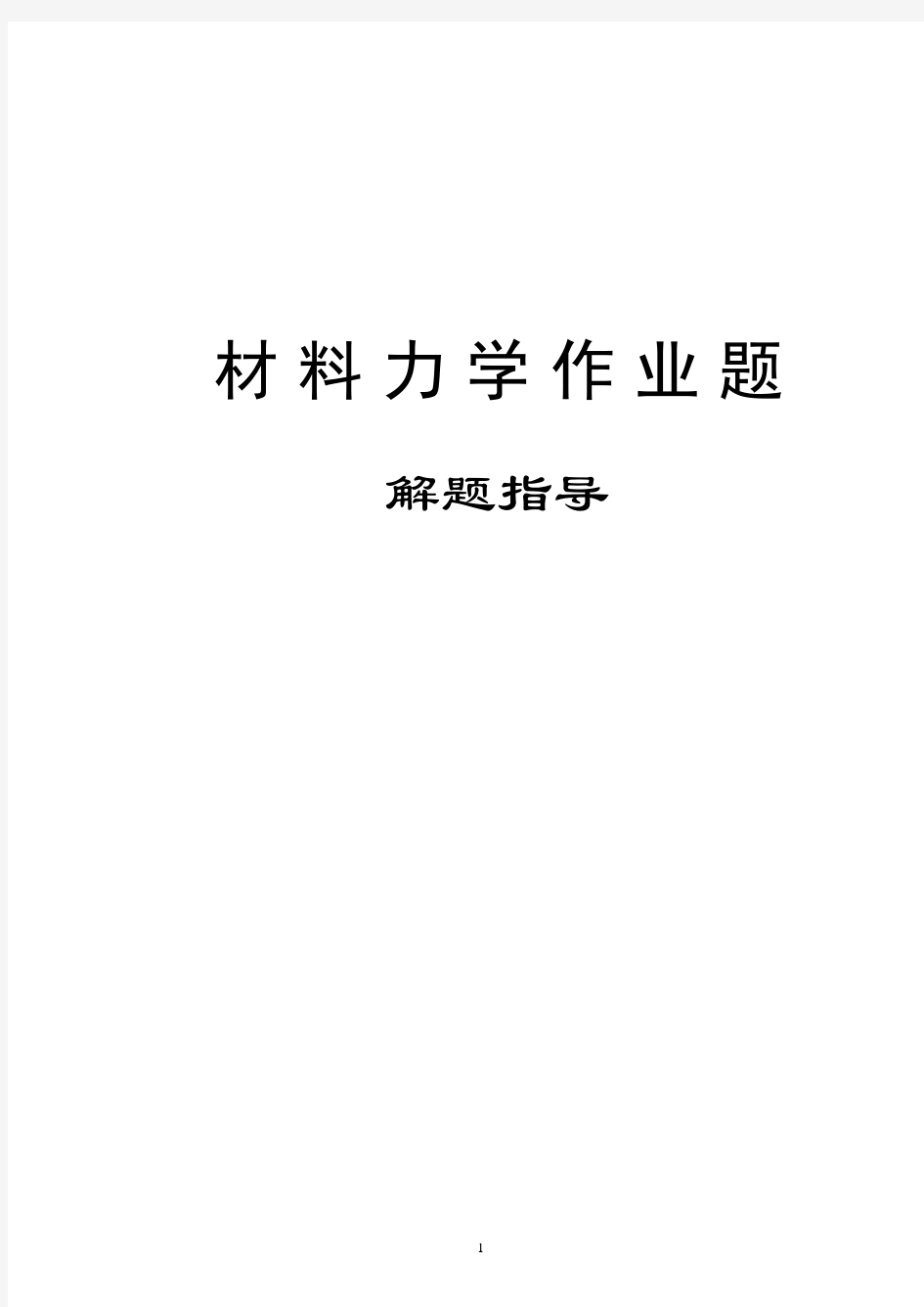 材料力学作业题

解题指导

1